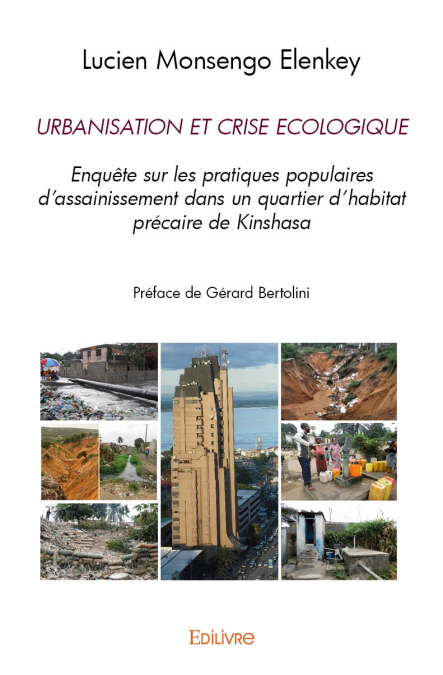 Lucien Monsengo Elenkey

URBANISATION ET CRISE ECOLOGIQUE

Enquête sur les pratiques populaires d'assainissement dans un quartier d'habitat précaire de Kinshasa

Préface de Gérard Bertolini

EDILIVRE